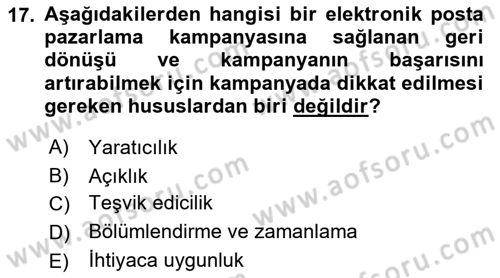 17. Aşağıdakilerden hangisi bir elektronik posta pazarlama kampanyasına sağlanan geri dönüşü ve kampanyanın başarısını artırabilmek için kampanyada dikkat edilmesi gereken hususlardan biri değildir?

A) Yaratıcılık
B) Açıklık
C) Teşvik edicilik
D) Bölümlendirme ve zamanlama
E) İhtiyaca uygunluk

www.aofsoru.com
www.aofsoru.com
www.aofsoru.com
www.aofsoru.com
www.aofsoru.com